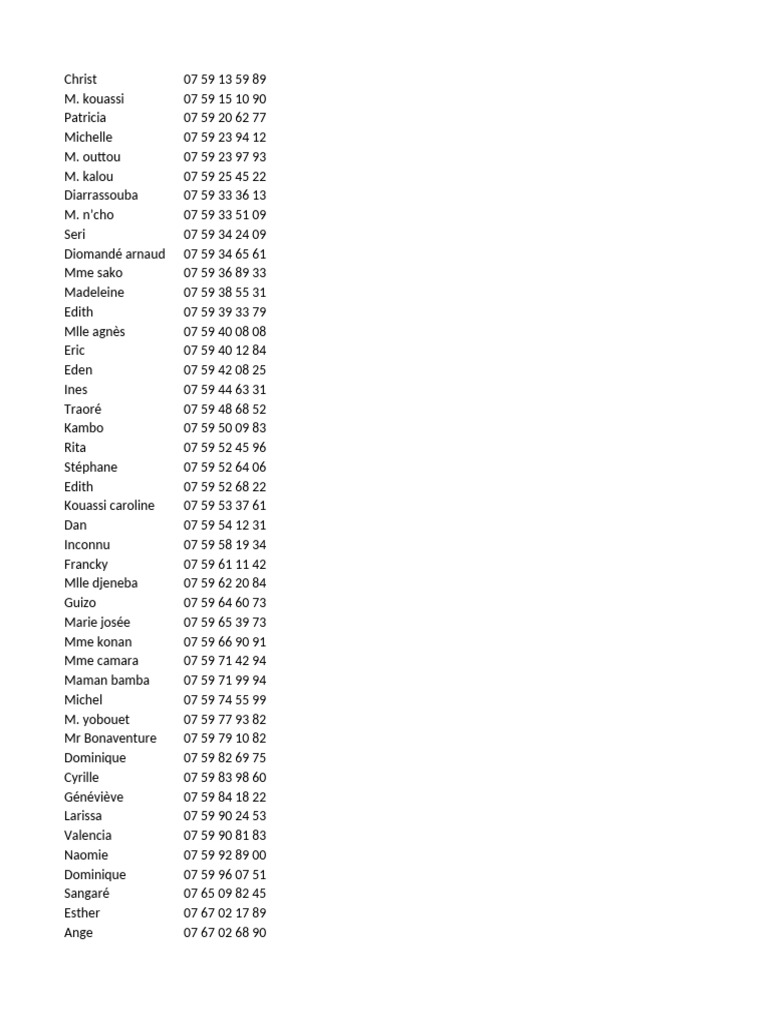 | | |
|---|---|
| Christ | 07 59 13 59 89 |
| M. kouassi | 07 59 15 10 90 |
| Patricia | 07 59 20 62 77 |
| Michelle | 07 59 23 94 12 |
| M. outtou | 07 59 23 97 93 |
| M. kalou | 07 59 25 45 22 |
| Diarrassouba | 07 59 33 36 13 |
| M. n'cho | 07 59 33 51 09 |
| Seri | 07 59 34 24 09 |
| Diomandé arnaud | 07 59 34 65 61 |
| Mme sako | 07 59 36 89 33 |
| Madeleine | 07 59 38 55 31 |
| Edith | 07 59 39 33 79 |
| Mlle agnès | 07 59 40 08 08 |
| Eric | 07 59 40 12 84 |
| Eden | 07 59 42 08 25 |
| Ines | 07 59 44 63 31 |
| Traoré | 07 59 48 68 52 |
| Kambo | 07 59 50 09 83 |
| Rita | 07 59 52 45 96 |
| Stéphane | 07 59 52 64 06 |
| Edith | 07 59 52 68 22 |
| Kouassi caroline | 07 59 53 37 61 |
| Dan | 07 59 54 12 31 |
| Inconnu | 07 59 58 19 34 |
| Francky | 07 59 61 11 42 |
| Mlle djeneba | 07 59 62 20 84 |
| Guizo | 07 59 64 60 73 |
| Marie josée | 07 59 65 39 73 |
| Mme konan | 07 59 66 90 91 |
| Mme camara | 07 59 71 42 94 |
| Maman bamba | 07 59 71 99 94 |
| Michel | 07 59 74 55 99 |
| M. yobouet | 07 59 77 93 82 |
| Mr Bonaventure | 07 59 79 10 82 |
| Dominique | 07 59 82 69 75 |
| Cyrille | 07 59 83 98 60 |
| Généviève | 07 59 84 18 22 |
| Larissa | 07 59 90 24 53 |
| Valencia | 07 59 90 81 83 |
| Naomie | 07 59 92 89 00 |
| Dominique | 07 59 96 07 51 |
| Sangaré | 07 65 09 82 45 |
| Esther | 07 67 02 17 89 |
| Ange | 07 67 02 68 90 |